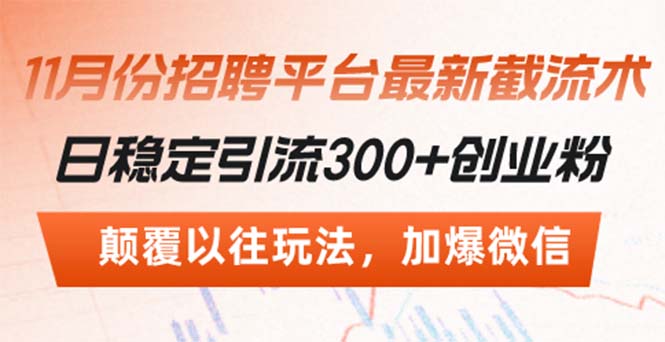 11月份招聘平台最新截流术

日稳定引流300+创业粉

颠覆以往玩法，加爆微信